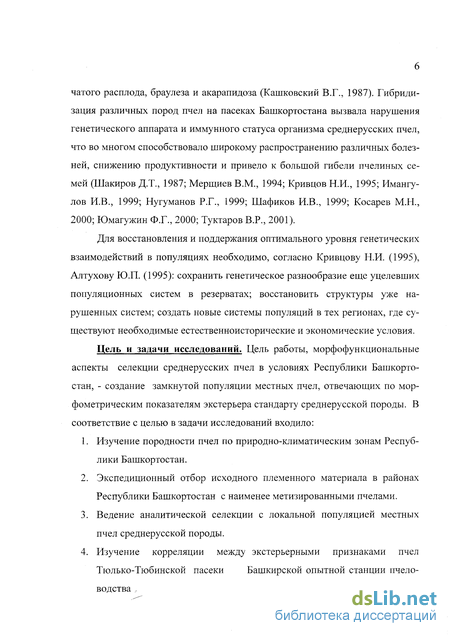 6

чатого расплода, браулеза и акарапидоза (Кашковский В.Г., 1987). Гибридизация различных пород пчел на пасеках Башкортостана вызвала нарушения генетического аппарата и иммунного статуса организма среднерусских пчел, что во многом способствовало широкому распространению различных болезней, снижению продуктивности и привело к большой гибели пчелиных семей (Шакиров Д.Т., 1987; Мерщиев В.М., 1994; Кривцов Н.И., 1995; Имангулов И.В., 1999; Нугуманов Р.Г., 1999; Шафиков И.В., 1999; Косарев М.Н., 2000; Юмагужин Ф.Г., 2000; Туктаров В.Р., 2001).

Для восстановления и поддержания оптимального уровня генетических взаимодействий в популяциях необходимо, согласно Кривцову Н.И. (1995), Алтухову Ю.П. (1995): сохранить генетическое разнообразие еще уцелевших популяционных систем в резерватах; восстановить структуры уже нарушенных систем; создать новые системы популяций в тех регионах, где существуют необходимые естественноисторические и экономические условия.

Цель и задачи исследований. Цель работы, морфофункциональные аспекты селекции среднерусских пчел в условиях Республики Башкортостан, - создание замкнутой популяции местных пчел, отвечающих по морфометрическим показателям экстерьера стандарту среднерусской породы. В соответствие с целью в задачи исследований входило:

1. Изучение породности пчел по природно-климатическим зонам Республики Башкортостан.

2. Экспедиционный отбор исходного племенного материала в районах Республики Башкортостан с наименее метизированными пчелами.

3. Ведение аналитической селекции с локальной популяцией местных пчел среднерусской породы.

4. Изучение корреляции между экстерьерными признаками пчел Тюлько-Тюбинской пасеки Башкирской опытной станции пчеловодства

dsLib.net
библиотека диссертаций